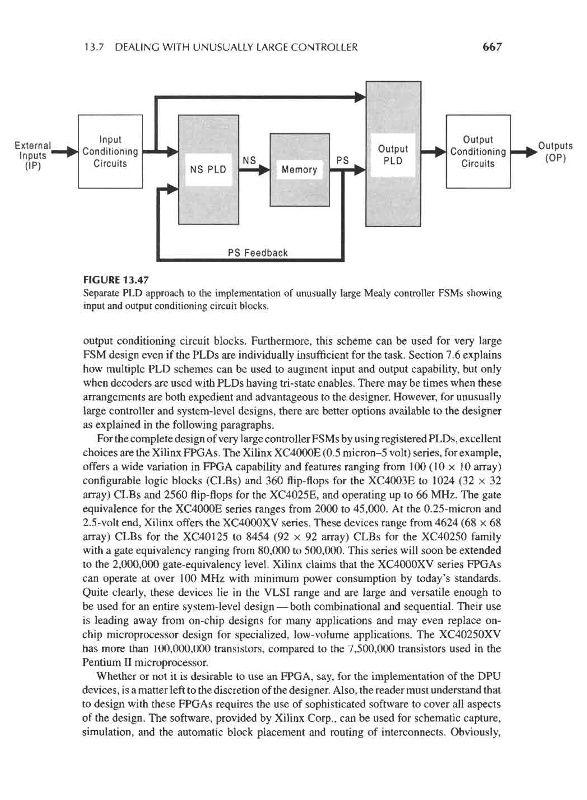 13.7 DEALING WITH UNUSUALLY LARGE CONTROLLER

667

External Inputs (IP)

Input Conditioning Circuits

NS PLD

NS

Memory

PS

Output PLD

Output Conditioning Circuits

Outputs (OP)

PS Feedback

FIGURE 13.47
Separate PLD approach to the implementation of unusually large Mealy controller FSMs showing input and output conditioning circuit blocks.

output conditioning circuit blocks. Furthermore, this scheme can be used for very large FSM design even if the PLDs are individually insufficient for the task. Section 7.6 explains how multiple PLD schemes can be used to augment input and output capability, but only when decoders are used with PLDs having tri-state enables. There may be times when these arrangements are both expedient and advantageous to the designer. However, for unusually large controller and system-level designs, there are better options available to the designer as explained in the following paragraphs.

For the complete design of very large controller FSMs by using registered PLDs, excellent choices are the Xilinx FPGAs. The Xilinx XC4000E (0.5 micron–5 volt) series, for example, offers a wide variation in FPGA capability and features ranging from 100 ($10 \times 10$ array) configurable logic blocks (CLBs) and 360 flip-flops for the XC4003E to 1024 ($32 \times 32$ array) CLBs and 2560 flip-flops for the XC4025E, and operating up to 66 MHz. The gate equivalence for the XC4000E series ranges from 2000 to 45,000. At the 0.25-micron and 2.5-volt end, Xilinx offers the XC4000XV series. These devices range from 4624 ($68 \times 68$ array) CLBs for the XC40125 to 8454 ($92 \times 92$ array) CLBs for the XC40250 family with a gate equivalency ranging from 80,000 to 500,000. This series will soon be extended to the 2,000,000 gate-equivalency level. Xilinx claims that the XC4000XV series FPGAs can operate at over 100 MHz with minimum power consumption by today's standards. Quite clearly, these devices lie in the VLSI range and are large and versatile enough to be used for an entire system-level design — both combinational and sequential. Their use is leading away from on-chip designs for many applications and may even replace on-chip microprocessor design for specialized, low-volume applications. The XC40250XV has more than 100,000,000 transistors, compared to the 7,500,000 transistors used in the Pentium II microprocessor.

Whether or not it is desirable to use an FPGA, say, for the implementation of the DPU devices, is a matter left to the discretion of the designer. Also, the reader must understand that to design with these FPGAs requires the use of sophisticated software to cover all aspects of the design. The software, provided by Xilinx Corp., can be used for schematic capture, simulation, and the automatic block placement and routing of interconnects. Obviously,